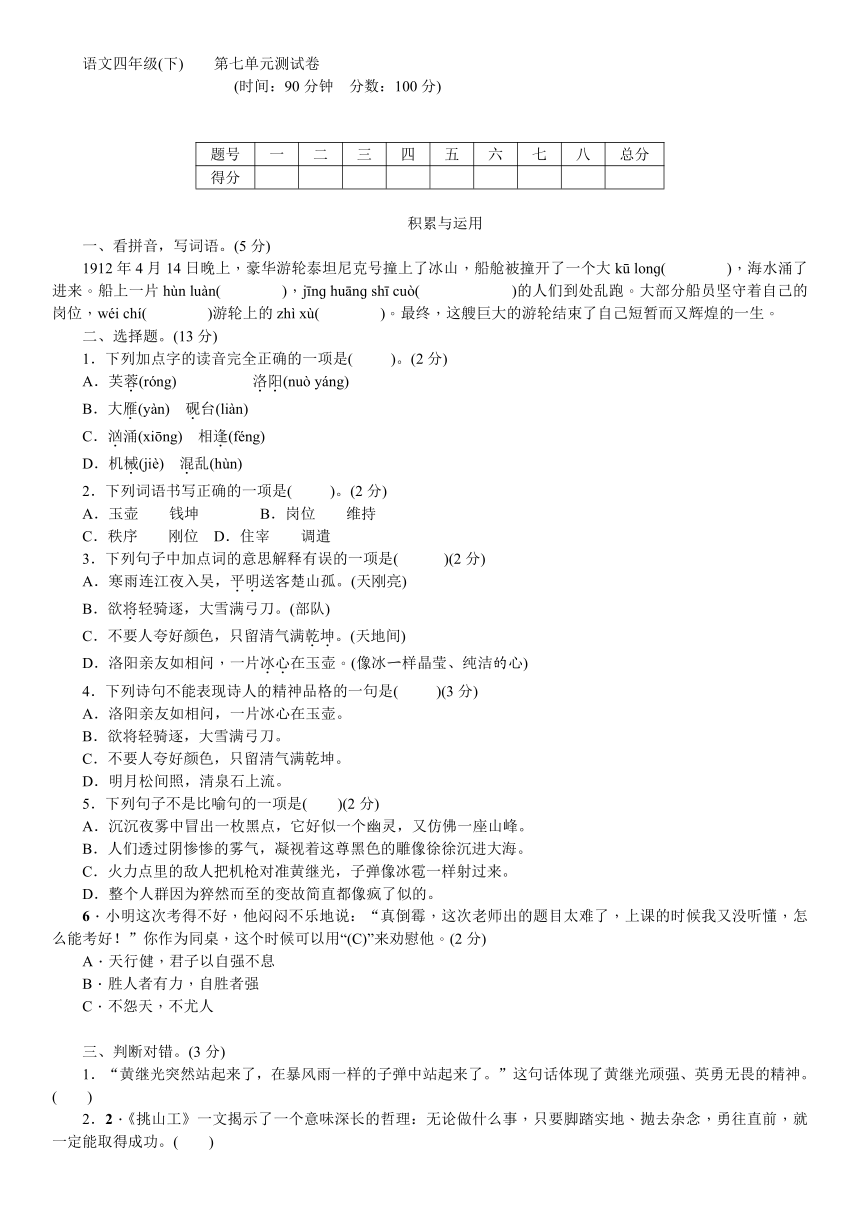 语文四年级(下)　　第七单元测试卷
(时间：90 分钟　分数：100 分)

| 题号 | 一 | 二 | 三 | 四 | 五 | 六 | 七 | 八 | 总分 |
|---|---|---|---|---|---|---|---|---|---|
| 得分 | | | | | | | | | |

积累与运用

一、看拼音，写词语。(5 分)

1912 年 4 月 14 日晚上，豪华游轮泰坦尼克号撞上了冰山，船舱被撞开了一个大 kū long(　　　　)，海水涌了进来。船上一片 hùn luàn(　　　　)，jīng huāng shī cuò(　　　　　)的人们到处乱跑。大部分船员坚守着自己的岗位，wéi chí(　　　　)游轮上的 zhì xù(　　　　)。最终，这艘巨大的游轮结束了自己短暂而又辉煌的一生。

二、选择题。(13 分)

1．下列加点字的读音完全正确的一项是(　　)。(2 分)
A．芙蓉(róng)　　　洛阳(nuò yáng)
B．大雁(yàn)　砚台(liàn)
C．汹涌(xiōng)　相逢(féng)
D．机械(jiè)　混乱(hùn)

2．下列词语书写正确的一项是(　　)。(2 分)
A．玉壶　　钱坤　　　B．岗位　　维持
C．秩序　　刚位　D．住宰　　调遣

3．下列句子中加点词的意思解释有误的一项是(　　　)(2 分)
A．寒雨连江夜入吴，平明送客楚山孤。(天刚亮)
B．欲将轻骑逐，大雪满弓刀。(部队)
C．不要人夸好颜色，只留清气满乾坤。(天地间)
D．洛阳亲友如相问，一片冰心在玉壶。(像冰一样晶莹、纯洁的心)

4．下列诗句不能表现诗人的精神品格的一句是(　　)(3 分)
A．洛阳亲友如相问，一片冰心在玉壶。
B．欲将轻骑逐，大雪满弓刀。
C．不要人夸好颜色，只留清气满乾坤。
D．明月松间照，清泉石上流。

5．下列句子不是比喻句的一项是(　　)(2 分)
A．沉沉夜雾中冒出一枚黑点，它好似一个幽灵，又仿佛一座山峰。
B．人们透过阴惨惨的雾气，凝视着这尊黑色的雕像徐徐沉进大海。
C．火力点里的敌人把机枪对准黄继光，子弹像冰雹一样射过来。
D．整个人群因为猝然而至的变故简直都像疯了似的。

6．小明这次考得不好，他闷闷不乐地说：“真倒霉，这次老师出的题目太难了，上课的时候我又没听懂，怎么能考好！”你作为同桌，这个时候可以用“(C)”来劝慰他。(2 分)
A．天行健，君子以自强不息
B．胜人者有力，自胜者强
C．不怨天，不尤人

三、判断对错。(3 分)

1．“黄继光突然站起来了，在暴风雨一样的子弹中站起来了。”这句话体现了黄继光顽强、英勇无畏的精神。(　　)

2．2．《挑山工》一文揭示了一个意味深长的哲理：无论做什么事，只要脚踏实地、抛去杂念，勇往直前，就一定能取得成功。(　　)